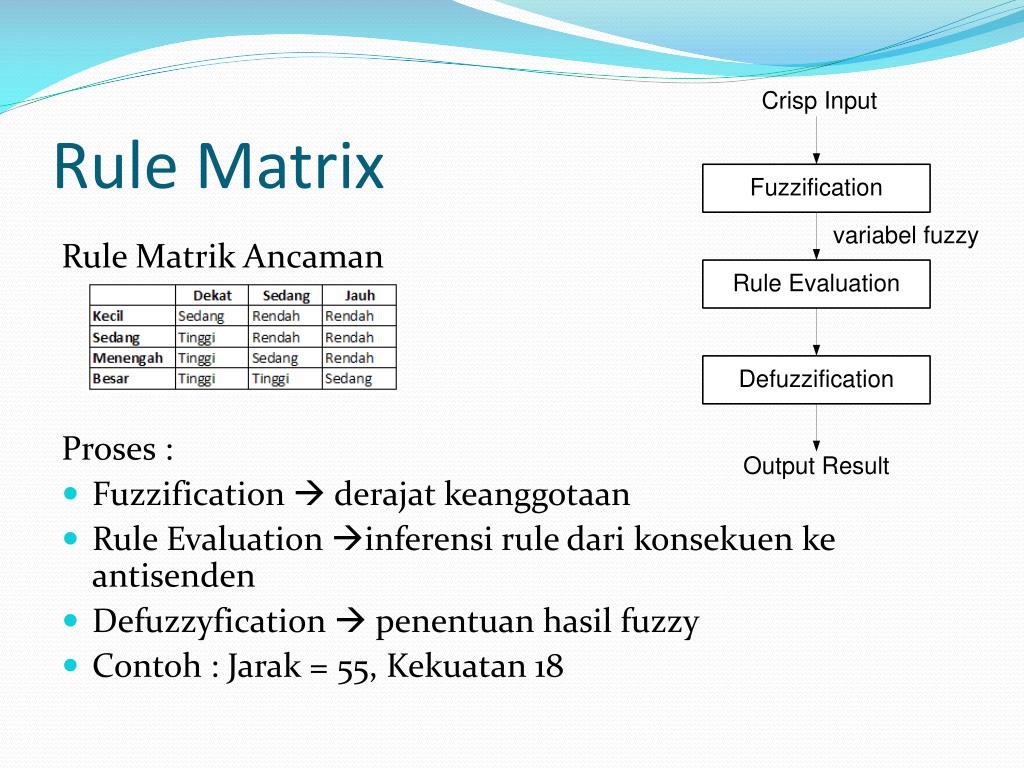 Rule Matrix

Rule Matrik Ancaman

| | Dekat | Sedang | Jauh |
|---|---|---|---|
| Kecil | Sedang | Rendah | Rendah |
| Sedang | Tinggi | Rendah | Rendah |
| Menengah | Tinggi | Sedang | Rendah |
| Besar | Tinggi | Tinggi | Sedang |

Proses :
- Fuzzification → derajat keanggotaan
- Rule Evaluation →inferensi rule dari konsekuen ke antisenden
- Defuzzyfication → penentuan hasil fuzzy
- Contoh : Jarak = 55, Kekuatan 18

Crisp Input
Fuzzification
variabel fuzzy
Rule Evaluation
Defuzzification
Output Result